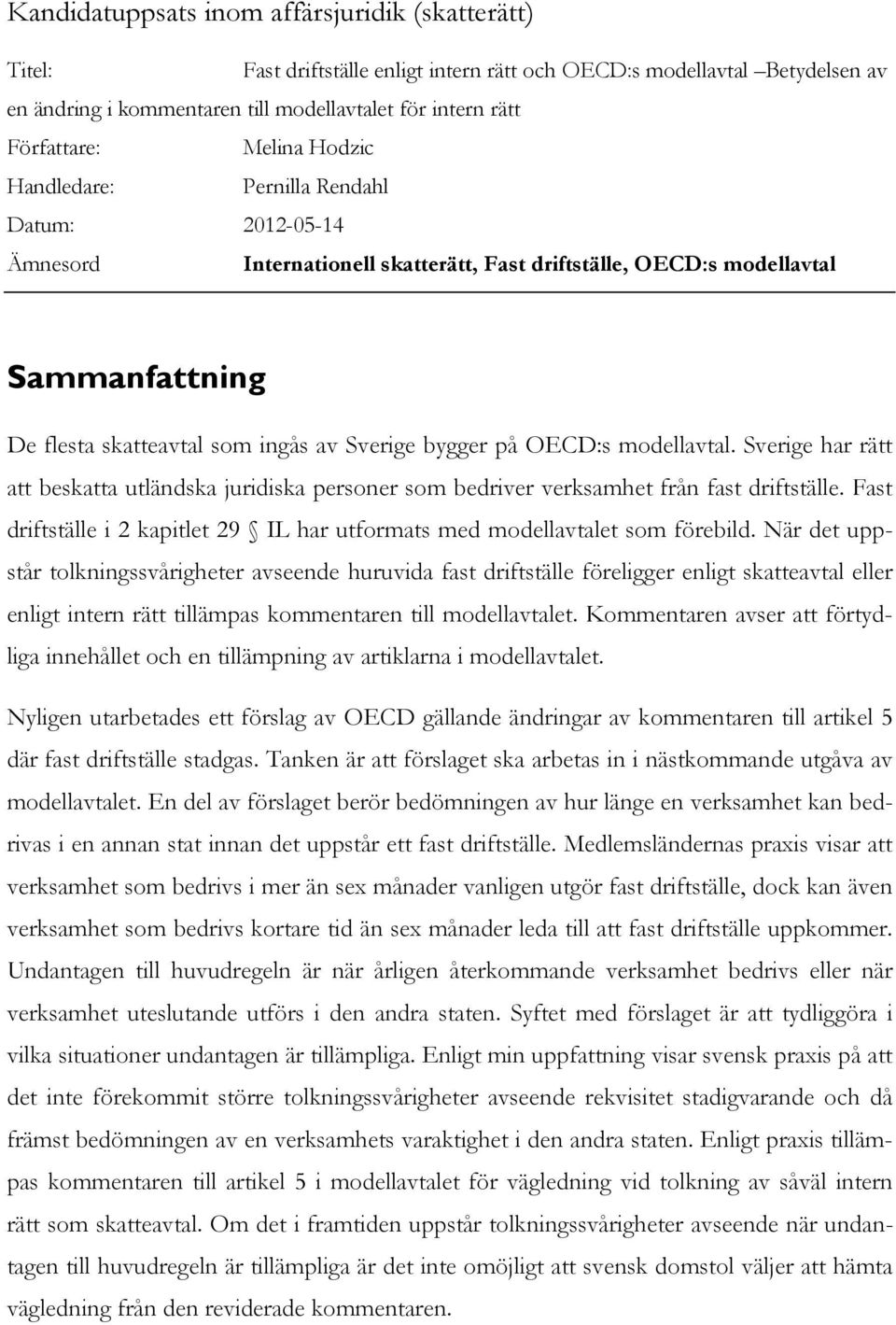 Kandidatuppsats inom affärsjuridik (skatterätt)

Titel: Fast driftställe enligt intern rätt och OECD:s modellavtal –Betydelsen av en ändring i kommentaren till modellavtalet för intern rätt

Författare: Melina Hodzic

Handledare: Pernilla Rendahl

Datum: 2012-05-14

Ämnesord Internationell skatterätt, Fast driftställe, OECD:s modellavtal

Sammanfattning

De flesta skatteavtal som ingås av Sverige bygger på OECD:s modellavtal. Sverige har rätt att beskatta utländska juridiska personer som bedriver verksamhet från fast driftställe. Fast driftställe i 2 kapitlet 29 § IL har utformats med modellavtalet som förebild. När det uppstår tolkningssvårigheter avseende huruvida fast driftställe föreligger enligt skatteavtal eller enligt intern rätt tillämpas kommentaren till modellavtalet. Kommentaren avser att förtydliga innehållet och en tillämpning av artiklarna i modellavtalet.

Nyligen utarbetades ett förslag av OECD gällande ändringar av kommentaren till artikel 5 där fast driftställe stadgas. Tanken är att förslaget ska arbetas in i nästkommande utgåva av modellavtalet. En del av förslaget berör bedömningen av hur länge en verksamhet kan bedrivas i en annan stat innan det uppstår ett fast driftställe. Medlemsländernas praxis visar att verksamhet som bedrivs i mer än sex månader vanligen utgör fast driftställe, dock kan även verksamhet som bedrivs kortare tid än sex månader leda till att fast driftställe uppkommer. Undantagen till huvudregeln är när årligen återkommande verksamhet bedrivs eller när verksamhet uteslutande utförs i den andra staten. Syftet med förslaget är att tydliggöra i vilka situationer undantagen är tillämpliga. Enligt min uppfattning visar svensk praxis på att det inte förekommit större tolkningssvårigheter avseende rekvisitet stadigvarande och då främst bedömningen av en verksamhets varaktighet i den andra staten. Enligt praxis tillämpas kommentaren till artikel 5 i modellavtalet för vägledning vid tolkning av såväl intern rätt som skatteavtal. Om det i framtiden uppstår tolkningssvårigheter avseende när undantagen till huvudregeln är tillämpliga är det inte omöjligt att svensk domstol väljer att hämta vägledning från den reviderade kommentaren.